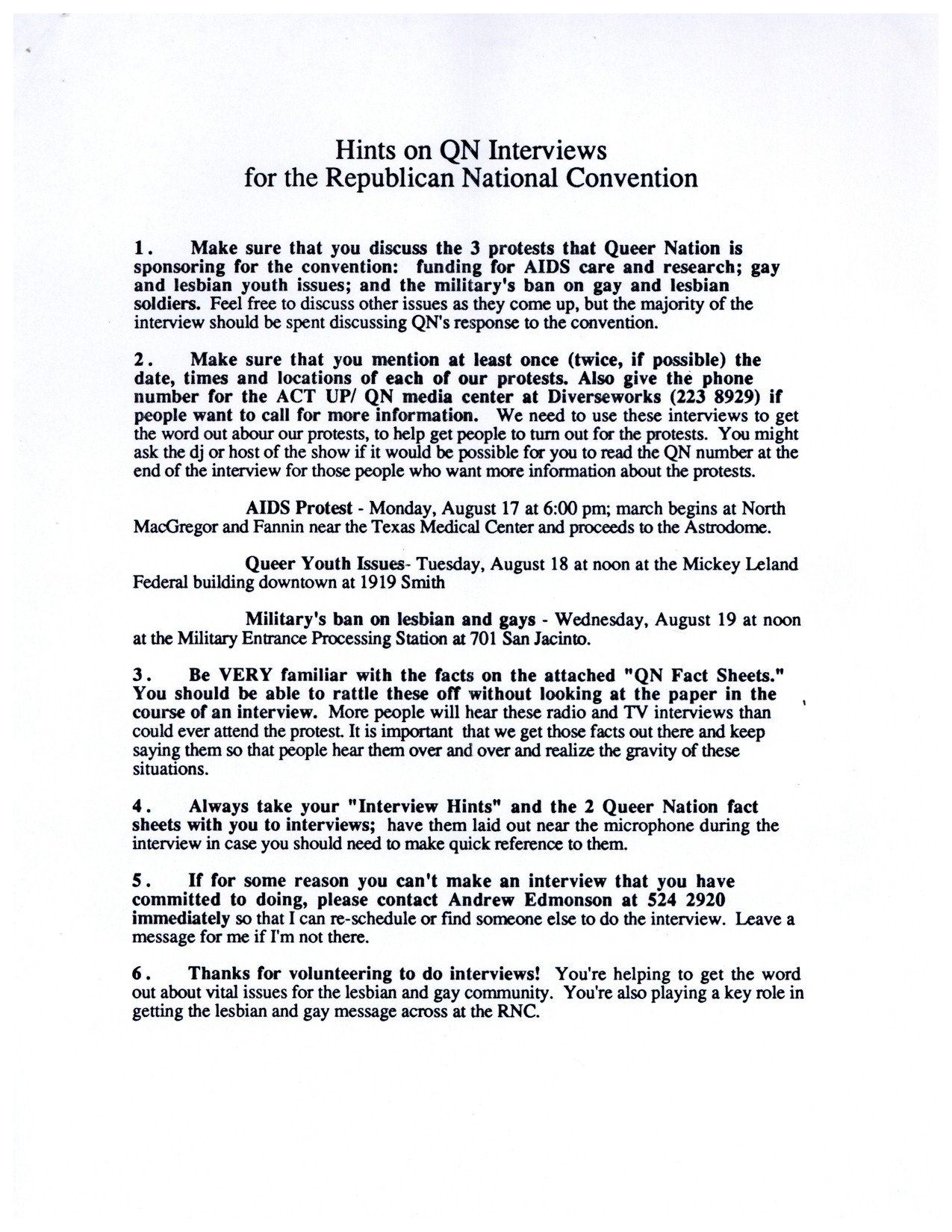 Hints on QN Interviews
for the Republican National Convention

1. Make sure that you discuss the 3 protests that Queer Nation is sponsoring for the convention: funding for AIDS care and research; gay and lesbian youth issues; and the military's ban on gay and lesbian soldiers. Feel free to discuss other issues as they come up, but the majority of the interview should be spent discussing QN's response to the convention.

2. Make sure that you mention at least once (twice, if possible) the date, times and locations of each of our protests. Also give the phone number for the ACT UP/ QN media center at Diverseworks (223 8929) if people want to call for more information. We need to use these interviews to get the word out abour our protests, to help get people to turn out for the protests. You might ask the dj or host of the show if it would be possible for you to read the QN number at the end of the interview for those people who want more information about the protests.

AIDS Protest - Monday, August 17 at 6:00 pm; march begins at North MacGregor and Fannin near the Texas Medical Center and proceeds to the Astrodome.

Queer Youth Issues- Tuesday, August 18 at noon at the Mickey Leland Federal building downtown at 1919 Smith

Military's ban on lesbian and gays - Wednesday, August 19 at noon at the Military Entrance Processing Station at 701 San Jacinto.

3. Be VERY familiar with the facts on the attached "QN Fact Sheets." You should be able to rattle these off without looking at the paper in the course of an interview. More people will hear these radio and TV interviews than could ever attend the protest. It is important that we get those facts out there and keep saying them so that people hear them over and over and realize the gravity of these situations.

4. Always take your "Interview Hints" and the 2 Queer Nation fact sheets with you to interviews; have them laid out near the microphone during the interview in case you should need to make quick reference to them.

5. If for some reason you can't make an interview that you have committed to doing, please contact Andrew Edmonson at 524 2920 immediately so that I can re-schedule or find someone else to do the interview. Leave a message for me if I'm not there.

6. Thanks for volunteering to do interviews! You're helping to get the word out about vital issues for the lesbian and gay community. You're also playing a key role in getting the lesbian and gay message across at the RNC.